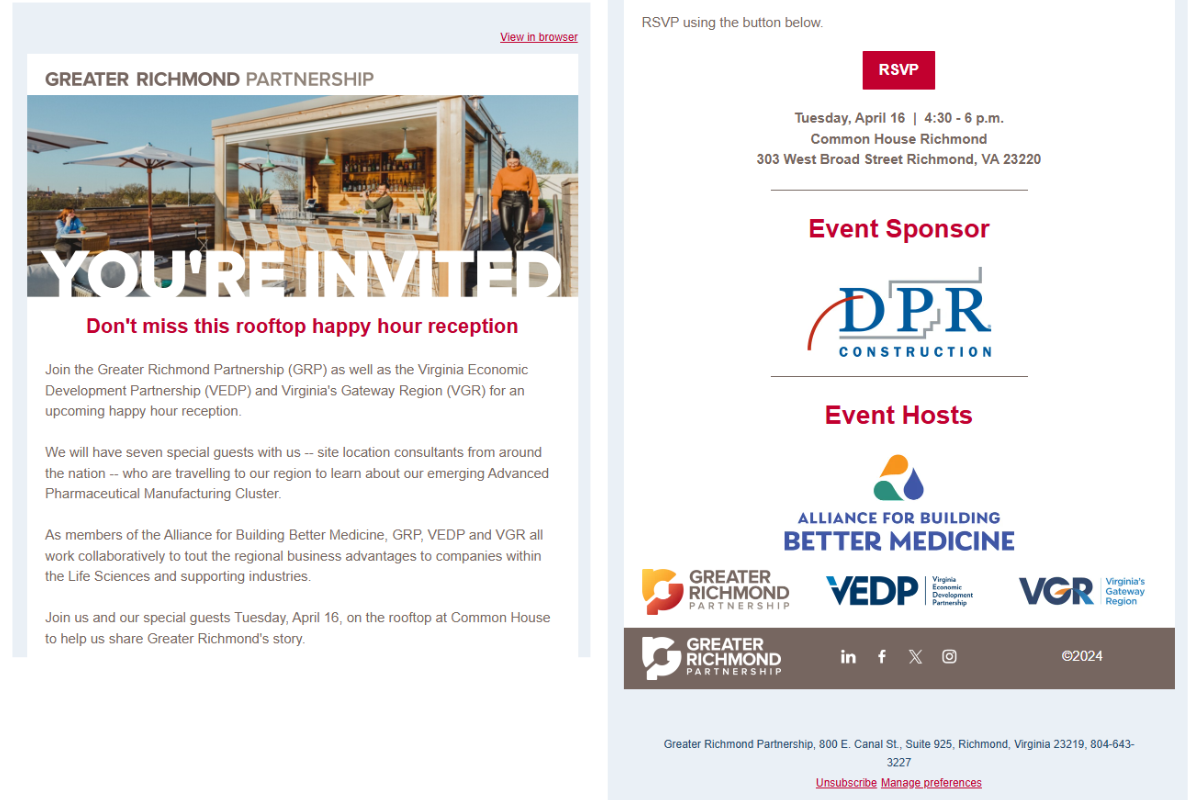 View in browser

GREATER RICHMOND PARTNERSHIP

YOU'RE INVITED

Don't miss this rooftop happy hour reception

Join the Greater Richmond Partnership (GRP) as well as the Virginia Economic Development Partnership (VEDP) and Virginia's Gateway Region (VGR) for an upcoming happy hour reception.

We will have seven special guests with us -- site location consultants from around the nation -- who are travelling to our region to learn about our emerging Advanced Pharmaceutical Manufacturing Cluster.

As members of the Alliance for Building Better Medicine, GRP, VEDP and VGR all work collaboratively to tout the regional business advantages to companies within the Life Sciences and supporting industries.

Join us and our special guests Tuesday, April 16, on the rooftop at Common House to help us share Greater Richmond's story.

RSVP using the button below.

RSVP

Tuesday, April 16 | 4:30 - 6 p.m.
Common House Richmond
303 West Broad Street Richmond, VA 23220

Event Sponsor

DPR CONSTRUCTION

Event Hosts

ALLIANCE FOR BUILDING BETTER MEDICINE

GREATER RICHMOND PARTNERSHIP

VEDP Virginia Economic Development Partnership

VGR Virginia's Gateway Region

GREATER RICHMOND PARTNERSHIP

©2024

Greater Richmond Partnership, 800 E. Canal St., Suite 925, Richmond, Virginia 23219, 804-643-3227

Unsubscribe Manage preferences